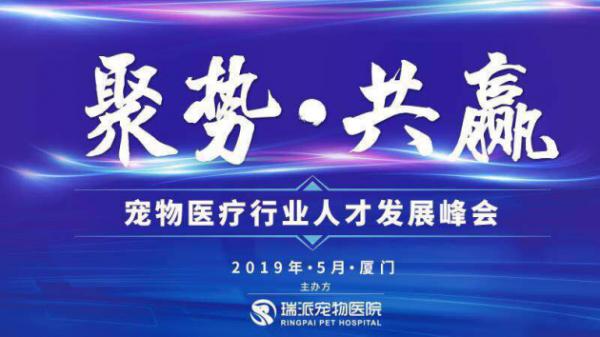 聚势·共赢

宠物医疗行业人才发展峰会

2019年·5月·厦门

主办方

瑞派宠物医院
RINGPAI PET HOSPITAL